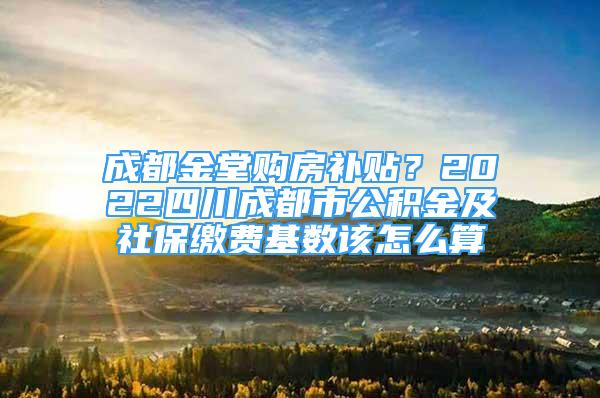 成都金堂购房补贴？2022四川成都市公积金及社保缴费基数该怎么算